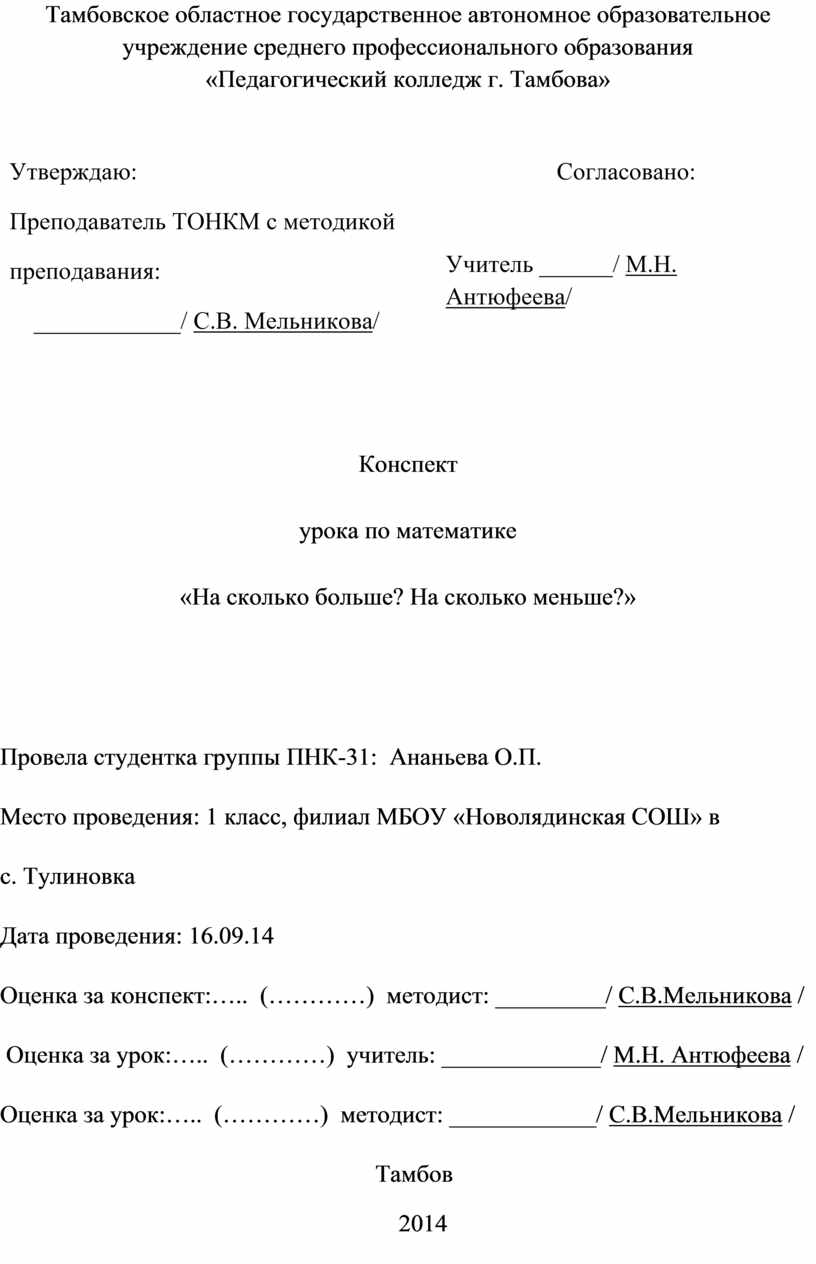 Тамбовское областное государственное автономное образовательное учреждение среднего профессионального образования «Педагогический колледж г. Тамбова»

Утверждаю:

Преподаватель ТОНКМ с методикой преподавания:

____________/ С.В. Мельникова/

Согласовано:

Учитель ______/ М.Н. Антюфеева/

Конспект

урока по математике

«На сколько больше? На сколько меньше?»

Провела студентка группы ПНК-31: Ананьева О.П.

Место проведения: 1 класс, филиал МБОУ «Новолядинская СОШ» в с. Тулиновка

Дата проведения: 16.09.14

Оценка за конспект:….. (…………) методист: _________/ С.В.Мельникова /

Оценка за урок:….. (…………) учитель: _____________/ М.Н. Антюфеева /

Оценка за урок:….. (…………) методист: ____________/ С.В.Мельникова /

Тамбов

2014